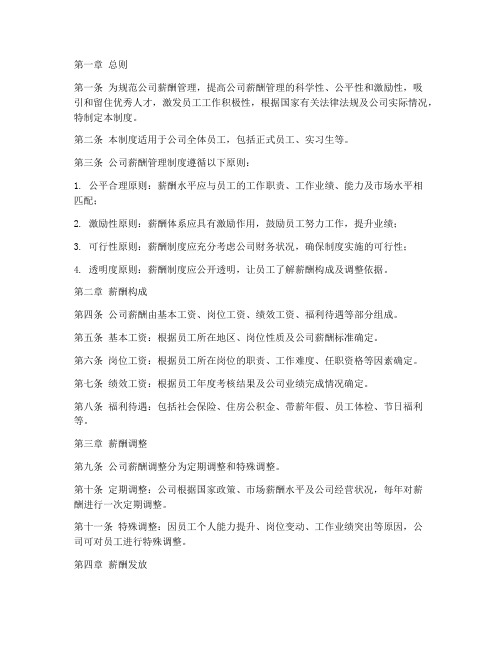 第一章 总则

第一条 为规范公司薪酬管理，提高公司薪酬管理的科学性、公平性和激励性，吸引和留住优秀人才，激发员工工作积极性，根据国家有关法律法规及公司实际情况，特制定本制度。

第二条 本制度适用于公司全体员工，包括正式员工、实习生等。

第三条 公司薪酬管理制度遵循以下原则：

1. 公平合理原则：薪酬水平应与员工的工作职责、工作业绩、能力及市场水平相匹配；

2. 激励性原则：薪酬体系应具有激励作用，鼓励员工努力工作，提升业绩；

3. 可行性原则：薪酬制度应充分考虑公司财务状况，确保制度实施的可行性；

4. 透明度原则：薪酬制度应公开透明，让员工了解薪酬构成及调整依据。

第二章 薪酬构成

第四条 公司薪酬由基本工资、岗位工资、绩效工资、福利待遇等部分组成。

第五条 基本工资：根据员工所在地区、岗位性质及公司薪酬标准确定。

第六条 岗位工资：根据员工所在岗位的职责、工作难度、任职资格等因素确定。

第七条 绩效工资：根据员工年度考核结果及公司业绩完成情况确定。

第八条 福利待遇：包括社会保险、住房公积金、带薪年假、员工体检、节日福利等。

第三章 薪酬调整

第九条 公司薪酬调整分为定期调整和特殊调整。

第十条 定期调整：公司根据国家政策、市场薪酬水平及公司经营状况，每年对薪酬进行一次定期调整。

第十一条 特殊调整：因员工个人能力提升、岗位变动、工作业绩突出等原因，公司可对员工进行特殊调整。

第四章 薪酬发放